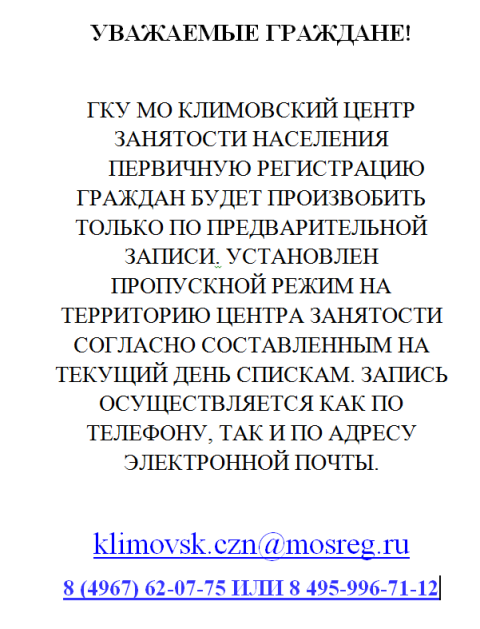 УВАЖАЕМЫЕ ГРАЖДАНЕ!

ГКУ МО КЛИМОВСКИЙ ЦЕНТР ЗАНЯТОСТИ НАСЕЛЕНИЯ ПЕРВИЧНУЮ РЕГИСТРАЦИЮ ГРАЖДАН БУДЕТ ПРОИЗВОБИТЬ ТОЛЬКО ПО ПРЕДВАРИТЕЛЬНОЙ ЗАПИСИ. УСТАНОВЛЕН ПРОПУСКНОЙ РЕЖИМ НА ТЕРРИТОРИЮ ЦЕНТРА ЗАНЯТОСТИ СОГЛАСНО СОСТАВЛЕННЫМ НА ТЕКУЩИЙ ДЕНЬ СПИСКАМ. ЗАПИСЬ ОСУЩЕСТВЛЯЕТСЯ КАК ПО ТЕЛЕФОНУ, ТАК И ПО АДРЕСУ ЭЛЕКТРОННОЙ ПОЧТЫ.

klimovsk.czn@mosreg.ru

8 (4967) 62-07-75 ИЛИ 8 495-996-71-12